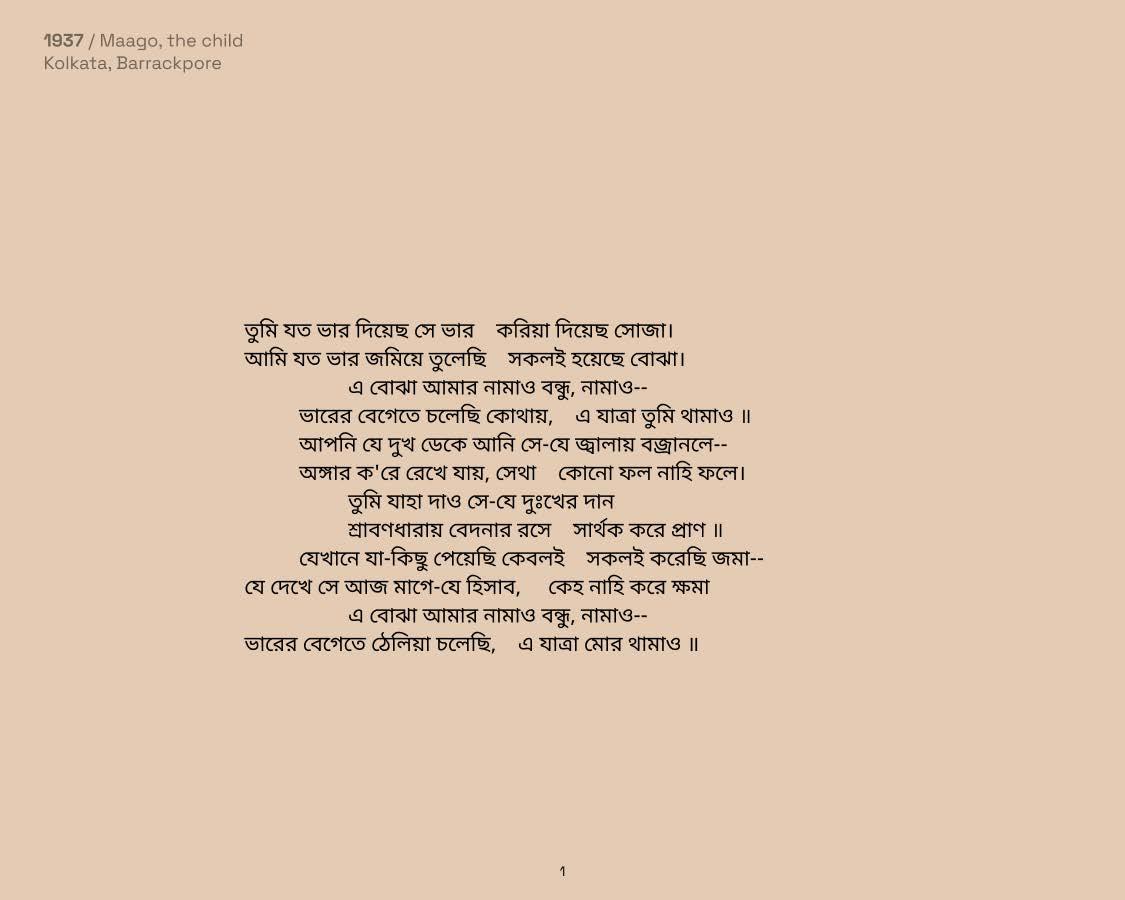 1937 / Maago, the child
Kolkata, Barrackpore

তুমি যত ভার দিয়েছ সে ভার করিয়া দিয়েছ সোজা।
আমি যত ভার জমিয়ে তুলেছি সকলই হয়েছে বোঝা।
এ বোঝা আমার নামাও বন্ধু, নামাও--
ভারের বেগেতে চলেছি কোথায়, এ যাত্রা তুমি থামাও ॥
আপনি যে দুখ ডেকে আনি সে-যে জ্বালায় বজ্রানলে--
অঙ্গার ক'রে রেখে যায়, সেথা কোনো ফল নাহি ফলে।
তুমি যাহা দাও সে-যে দুঃখের দান
শ্রাবণধারায় বেদনার রসে সার্থক করে প্রাণ ॥
যেখানে যা-কিছু পেয়েছি কেবলই সকলই করেছি জমা--
যে দেখে সে আজ মাগে-যে হিসাব, কেহ নাহি করে ক্ষমা
এ বোঝা আমার নামাও বন্ধু, নামাও--
ভারের বেগেতে ঠেলিয়া চলেছি, এ যাত্রা মোর থামাও ॥

1